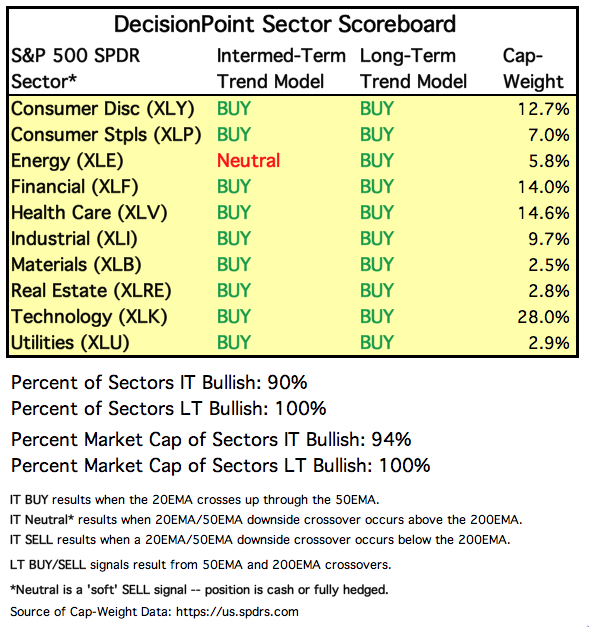 DecisionPoint Sector Scoreboard

| S&P 500 SPDR Sector* | Intermed-Term Trend Model | Long-Term Trend Model | Cap-Weight |
|---|---|---|---|
| Consumer Disc (XLY) | BUY | BUY | 12.7% |
| Consumer Stpls (XLP) | BUY | BUY | 7.0% |
| Energy (XLE) | Neutral | BUY | 5.8% |
| Financial (XLF) | BUY | BUY | 14.0% |
| Health Care (XLV) | BUY | BUY | 14.6% |
| Industrial (XLI) | BUY | BUY | 9.7% |
| Materials (XLB) | BUY | BUY | 2.5% |
| Real Estate (XLRE) | BUY | BUY | 2.8% |
| Technology (XLK) | BUY | BUY | 28.0% |
| Utilities (XLU) | BUY | BUY | 2.9% |

Percent of Sectors IT Bullish: 90%
Percent of Sectors LT Bullish: 100%

Percent Market Cap of Sectors IT Bullish: 94%
Percent Market Cap of Sectors LT Bullish: 100%

IT BUY results when the 20EMA crosses up through the 50EMA.
IT Neutral* results when 20EMA/50EMA downside crossover occurs above the 200EMA.
IT SELL results when a 20EMA/50EMA downside crossover occurs below the 200EMA.

LT BUY/SELL signals result from 50EMA and 200EMA crossovers.

*Neutral is a 'soft' SELL signal -- position is cash or fully hedged.

Source of Cap-Weight Data: https://us.spdrs.com